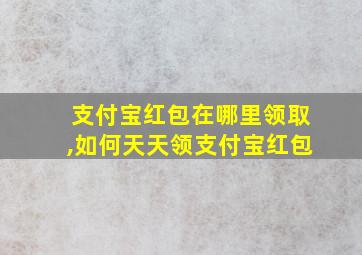 支付宝红包在哪里领取,如何天天领支付宝红包